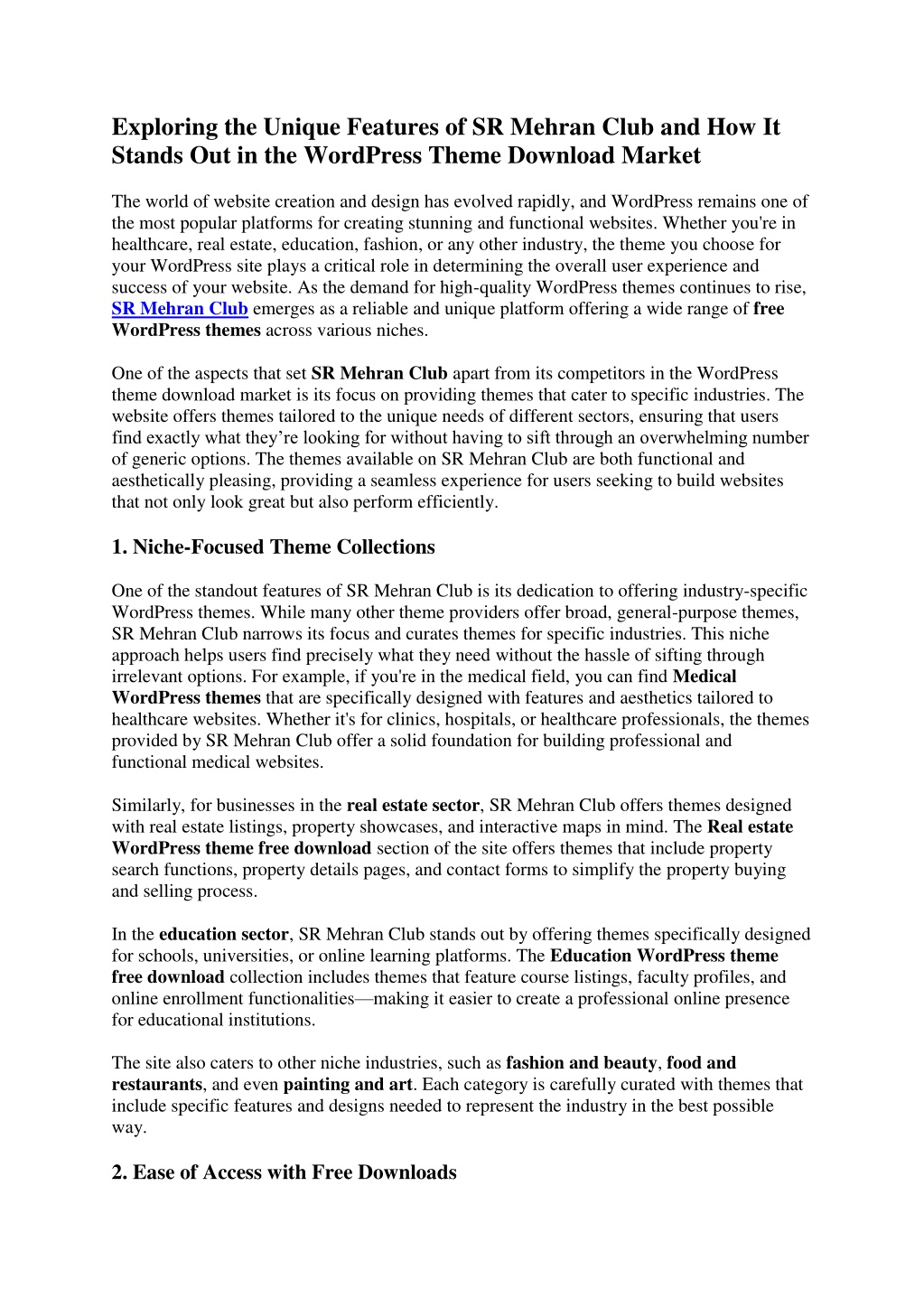 Exploring the Unique Features of SR Mehran Club and How It Stands Out in the WordPress Theme Download Market

The world of website creation and design has evolved rapidly, and WordPress remains one of the most popular platforms for creating stunning and functional websites. Whether you're in healthcare, real estate, education, fashion, or any other industry, the theme you choose for your WordPress site plays a critical role in determining the overall user experience and success of your website. As the demand for high-quality WordPress themes continues to rise, SR Mehran Club emerges as a reliable and unique platform offering a wide range of free WordPress themes across various niches.

One of the aspects that set SR Mehran Club apart from its competitors in the WordPress theme download market is its focus on providing themes that cater to specific industries. The website offers themes tailored to the unique needs of different sectors, ensuring that users find exactly what they're looking for without having to sift through an overwhelming number of generic options. The themes available on SR Mehran Club are both functional and aesthetically pleasing, providing a seamless experience for users seeking to build websites that not only look great but also perform efficiently.

1. Niche-Focused Theme Collections

One of the standout features of SR Mehran Club is its dedication to offering industry-specific WordPress themes. While many other theme providers offer broad, general-purpose themes, SR Mehran Club narrows its focus and curates themes for specific industries. This niche approach helps users find precisely what they need without the hassle of sifting through irrelevant options. For example, if you're in the medical field, you can find Medical WordPress themes that are specifically designed with features and aesthetics tailored to healthcare websites. Whether it's for clinics, hospitals, or healthcare professionals, the themes provided by SR Mehran Club offer a solid foundation for building professional and functional medical websites.

Similarly, for businesses in the real estate sector, SR Mehran Club offers themes designed with real estate listings, property showcases, and interactive maps in mind. The Real estate WordPress theme free download section of the site offers themes that include property search functions, property details pages, and contact forms to simplify the property buying and selling process.

In the education sector, SR Mehran Club stands out by offering themes specifically designed for schools, universities, or online learning platforms. The Education WordPress theme free download collection includes themes that feature course listings, faculty profiles, and online enrollment functionalities—making it easier to create a professional online presence for educational institutions.

The site also caters to other niche industries, such as fashion and beauty, food and restaurants, and even painting and art. Each category is carefully curated with themes that include specific features and designs needed to represent the industry in the best possible way.

2. Ease of Access with Free Downloads